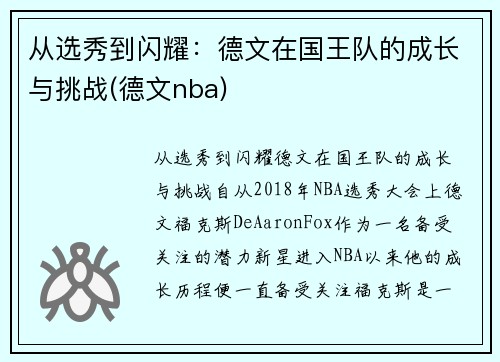 从选秀到闪耀：德文在国王队的成长与挑战(德文nba)

从选秀到闪耀德文在国王队的成长与挑战自从2018年NBA选秀大会上德文福克斯DeAaronFox作为一名备受关注的潜力新星进入NBA以来他的成长历程便一直备受关注福克斯是一